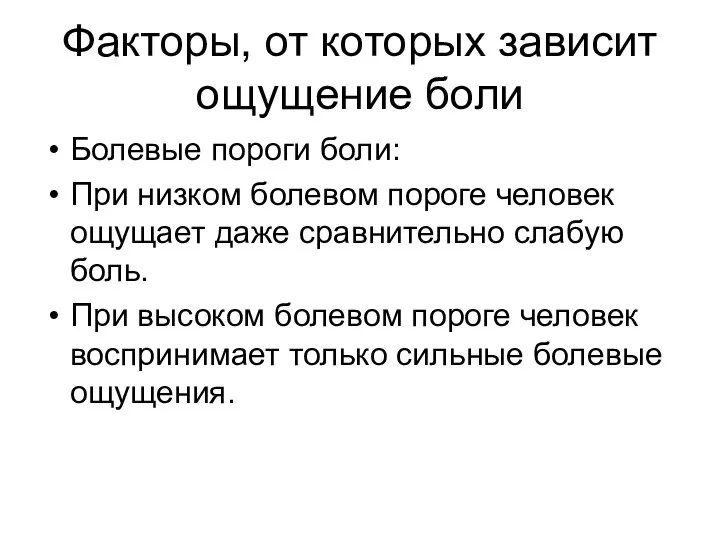 Факторы, от которых зависит ощущение боли

• Болевые пороги боли:
• При низком болевом пороге человек ощущает даже сравнительно слабую боль.
• При высоком болевом пороге человек воспринимает только сильные болевые ощущения.